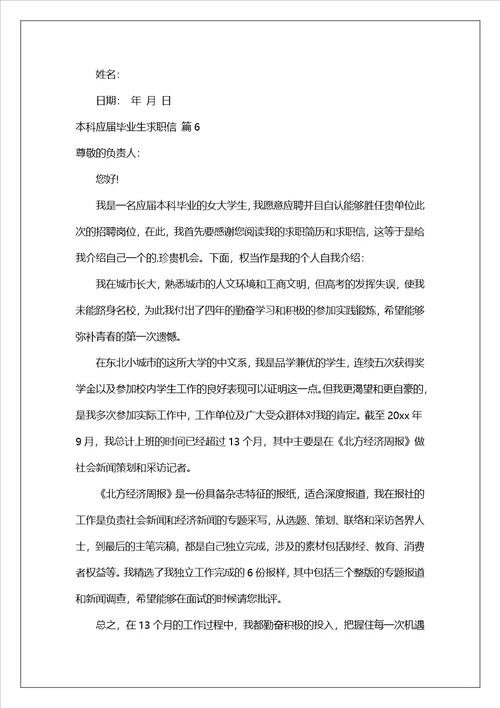 姓名：

日期： 年 月 日

本科应届毕业生求职信 篇6

尊敬的负责人：

您好!

我是一名应届本科毕业的女大学生，我愿意应聘并且自认能够胜任贵单位此次的招聘岗位，在此，我首先要感谢您阅读我的求职简历和求职信，这等于是给我介绍自己一个的.珍贵机会。下面，权当作是我的个人自我介绍：

我在城市长大，熟悉城市的人文环境和工商文明，但高考的发挥失误，使我未能跻身名校，为此我付出了四年的勤奋学习和积极的参加实践锻炼，希望能够弥补青春的第一次遗憾。

在东北小城市的这所大学的中文系，我是品学兼优的学生，连续五次获得奖学金以及参加校内学生工作的良好表现可以证明这一点。但我更渴望和更自豪的，是我多次参加实际工作中，工作单位及广大受众群体对我的肯定。截至20xx年9月，我总计上班的时间已经超过13个月，其中主要是在《北方经济周报》做社会新闻策划和采访记者。

《北方经济周报》是一份具备杂志特征的报纸，适合深度报道，我在报社的工作是负责社会新闻和经济新闻的专题采写，从选题、策划、联络和采访各界人士，到最后的主笔完稿，都是自己独立完成，涉及的素材包括财经、教育、消费者权益等。我精选了我独立工作完成的6份报样，其中包括三个整版的专题报道和新闻调查，希望能够在面试的时候请您批评。

总之，在13个月的工作过程中，我都勤奋积极的投入，把握住每一次机遇